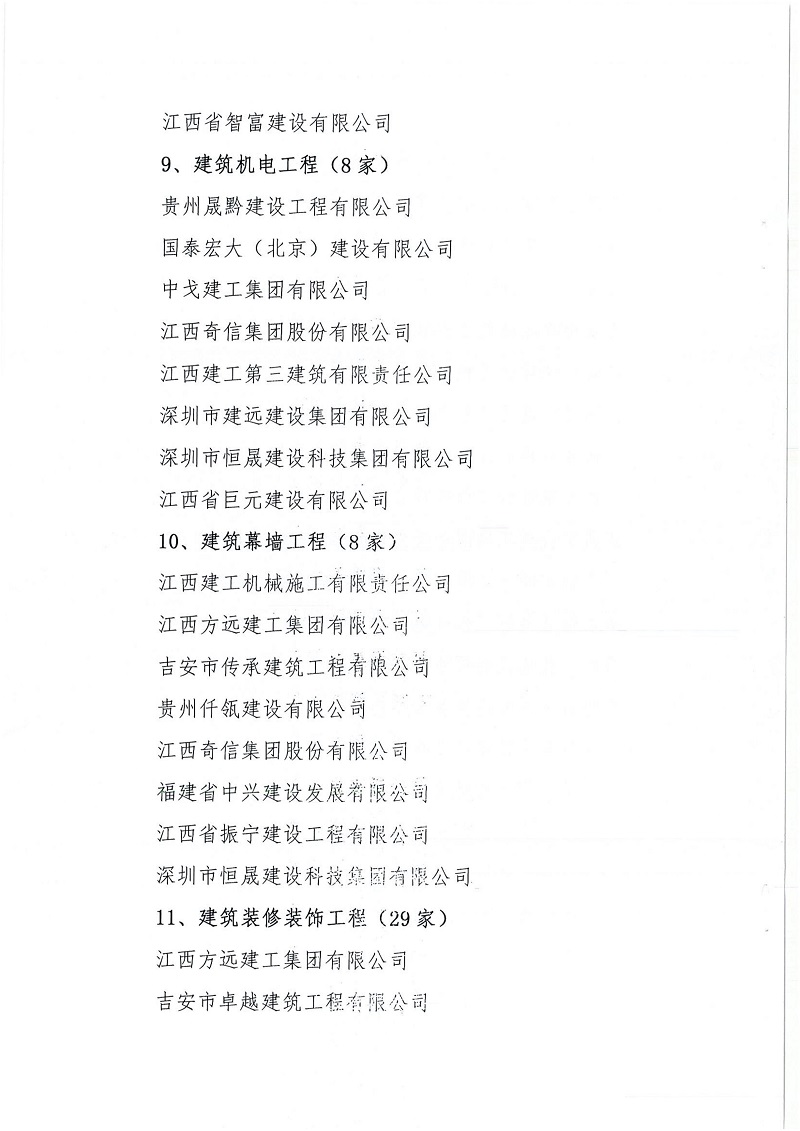 江西省智富建设有限公司

9、建筑机电工程（8家）

贵州晟黔建设工程有限公司

国泰宏大（北京）建设有限公司

中戈建工集团有限公司

江西奇信集团股份有限公司

江西建工第三建筑有限责任公司

深圳市建远建设集团有限公司

深圳市恒晟建设科技集团有限公司

江西省巨元建设有限公司

10、建筑幕墙工程（8家）

江西建工机械施工有限责任公司

江西方远建工集团有限公司

吉安市传承建筑工程有限公司

贵州仟瓴建设有限公司

江西奇信集团股份有限公司

福建省中兴建设发展有限公司

江西省振宁建设工程有限公司

深圳市恒晟建设科技集团有限公司

11、建筑装修装饰工程（29家）

江西方远建工集团有限公司

吉安市卓越建筑工程有限公司